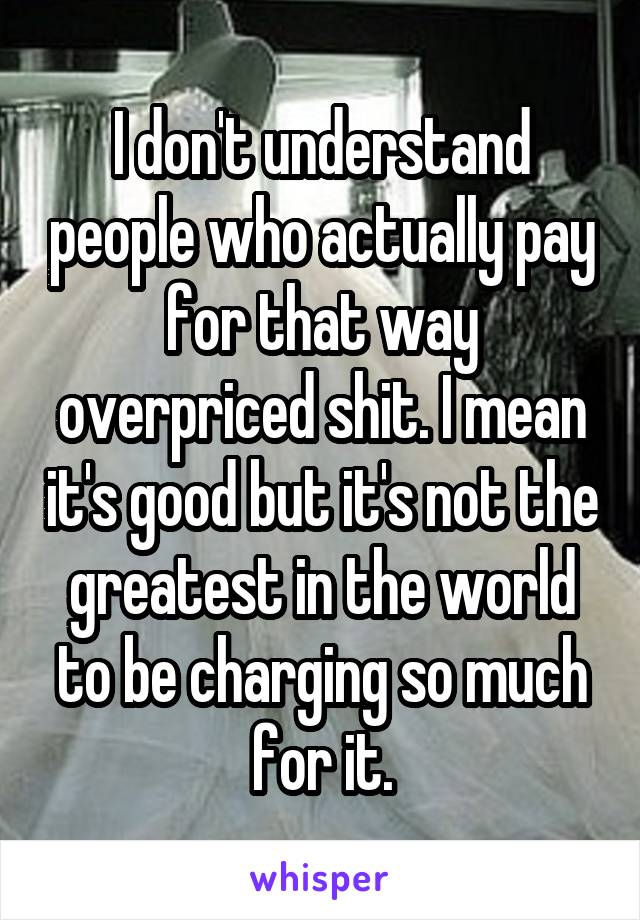 I don't understand people who actually pay for that way overpriced shit. I mean it's good but it's not the greatest in the world to be charging so much for it.

whisper